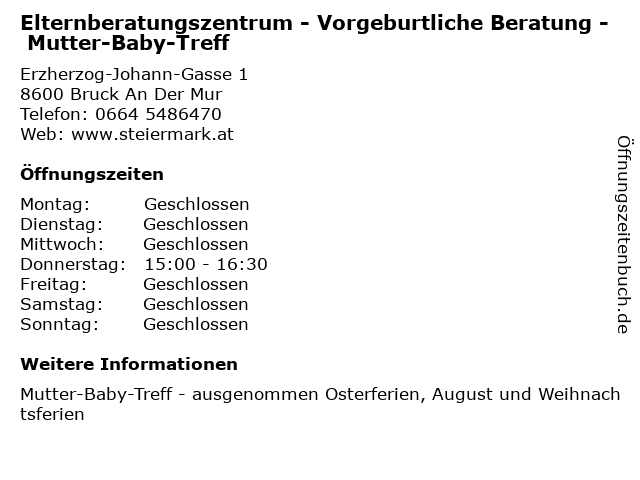 Elternberatungszentrum - Vorgeburtliche Beratung - Mutter-Baby-Treff

Erzherzog-Johann-Gasse 1
8600 Bruck An Der Mur
Telefon: 0664 5486470
Web: www.steiermark.at

Öffnungszeiten

| Montag: | Geschlossen |
|---|---|
| Dienstag: | Geschlossen |
| Mittwoch: | Geschlossen |
| Donnerstag: | 15:00 - 16:30 |
| Freitag: | Geschlossen |
| Samstag: | Geschlossen |
| Sonntag: | Geschlossen |

Weitere Informationen

Mutter-Baby-Treff - ausgenommen Osterferien, August und Weihnachtsferien

Öffnungszeitenbuch.de